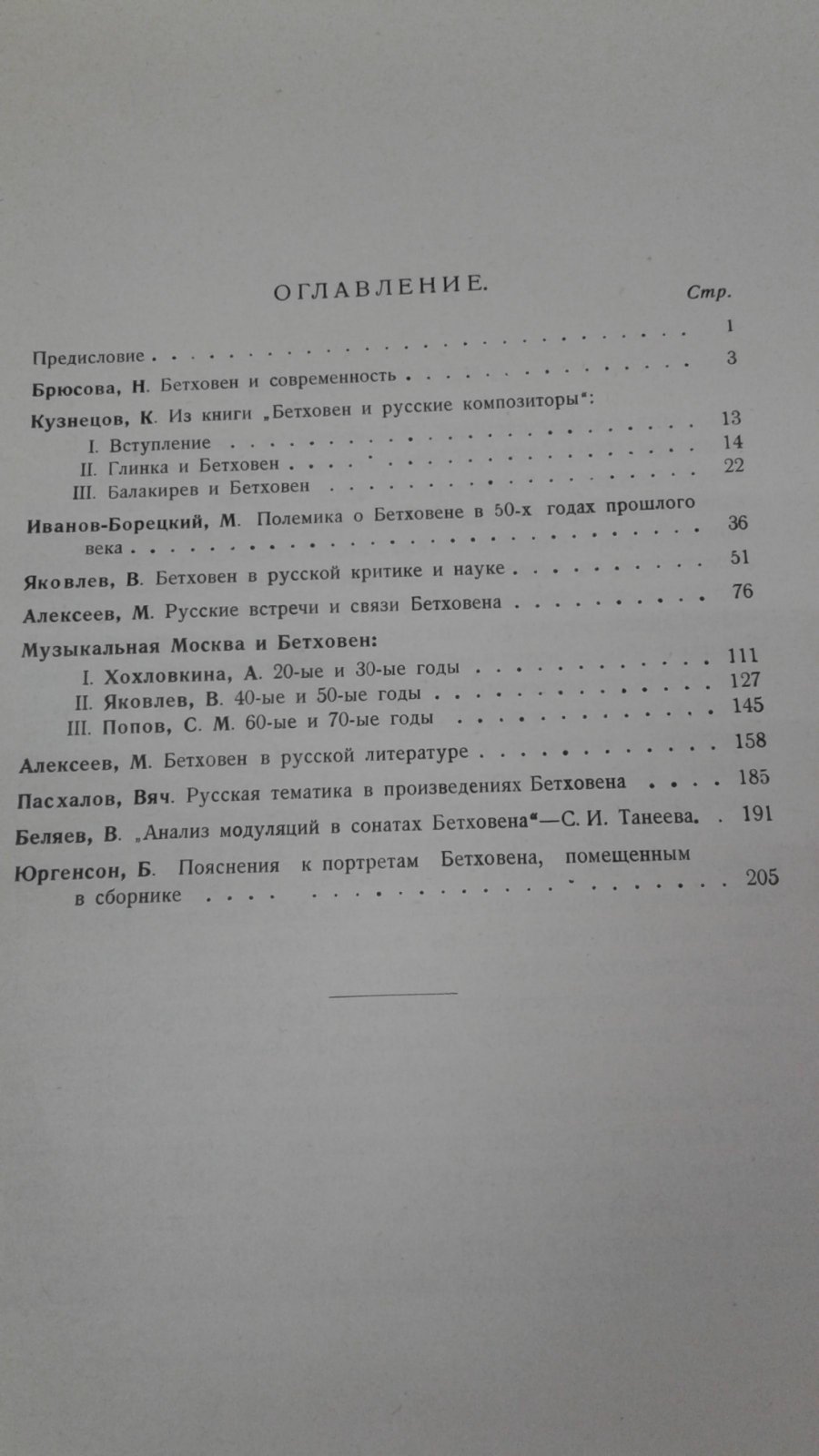 ОГЛАВЛЕНИЕ.

Стр.

Предисловие 1

Брюсова, Н. Бетховен и современность 3

Кузнецов, К. Из книги „Бетховен и русские композиторы":

I. Вступление 13

II. Глинка и Бетховен 14

III. Балакирев и Бетховен 22

Иванов-Борецкий, М. Полемика о Бетховене в 50-х годах прошлого века 36

Яковлев, В. Бетховен в русской критике и науке 51

Алексеев, М. Русские встречи и связи Бетховена 76

Музыкальная Москва и Бетховен:

I. Хохловкина, А. 20-ые и 30-ые годы 111

II. Яковлев, В. 40-ые и 50-ые годы 127

III. Попов, С. М. 60-ые и 70-ые годы 145

Алексеев, М. Бетховен в русской литературе 158

Пасхалов, Вяч. Русская тематика в произведениях Бетховена 185

Беляев, В. „Анализ модуляций в сонатах Бетховена"—С. И. Танеева. 191

Юргенсон, Б. Пояснения к портретам Бетховена, помещенным в сборнике 205